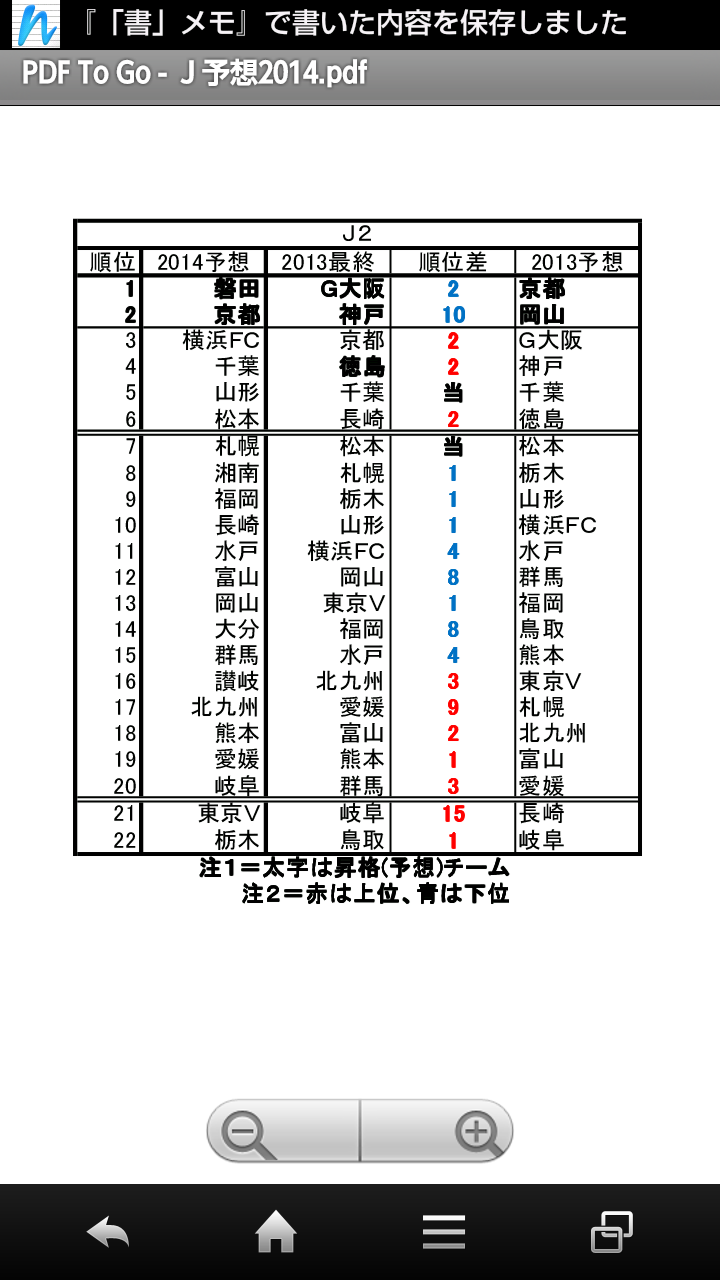 『「書」メモ』で書いた内容を保存しました

PDF To Go - J 予想2014.pdf

J2

| 順位 | 2014予想 | 2013最終 | 順位差 | 2013予想 |
|---|---|---|---|---|
| 1 | 磐田 | G大阪 | 2 | 京都 |
| 2 | 京都 | 神戸 | 10 | 岡山 |
| 3 | 横浜FC | 京都 | 2 | G大阪 |
| 4 | 千葉 | 徳島 | 2 | 神戸 |
| 5 | 山形 | 千葉 | 当 | 千葉 |
| 6 | 松本 | 長崎 | 2 | 徳島 |
| 7 | 札幌 | 松本 | 当 | 松本 |
| 8 | 湘南 | 札幌 | 1 | 栃木 |
| 9 | 福岡 | 栃木 | 1 | 山形 |
| 10 | 長崎 | 山形 | 1 | 横浜FC |
| 11 | 水戸 | 横浜FC | 4 | 水戸 |
| 12 | 富山 | 岡山 | 8 | 群馬 |
| 13 | 岡山 | 東京V | 1 | 福岡 |
| 14 | 大分 | 福岡 | 8 | 鳥取 |
| 15 | 群馬 | 水戸 | 4 | 熊本 |
| 16 | 讃岐 | 北九州 | 3 | 東京V |
| 17 | 北九州 | 愛媛 | 9 | 札幌 |
| 18 | 熊本 | 富山 | 2 | 北九州 |
| 19 | 愛媛 | 熊本 | 1 | 富山 |
| 20 | 岐阜 | 群馬 | 3 | 愛媛 |
| 21 | 東京V | 岐阜 | 15 | 長崎 |
| 22 | 栃木 | 鳥取 | 1 | 岐阜 |

注1＝太字は昇格(予想)チーム
注2＝赤は上位、青は下位